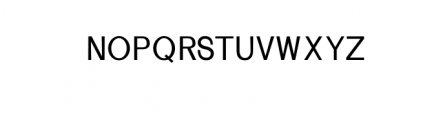 NOPQRSTUVWXYZ